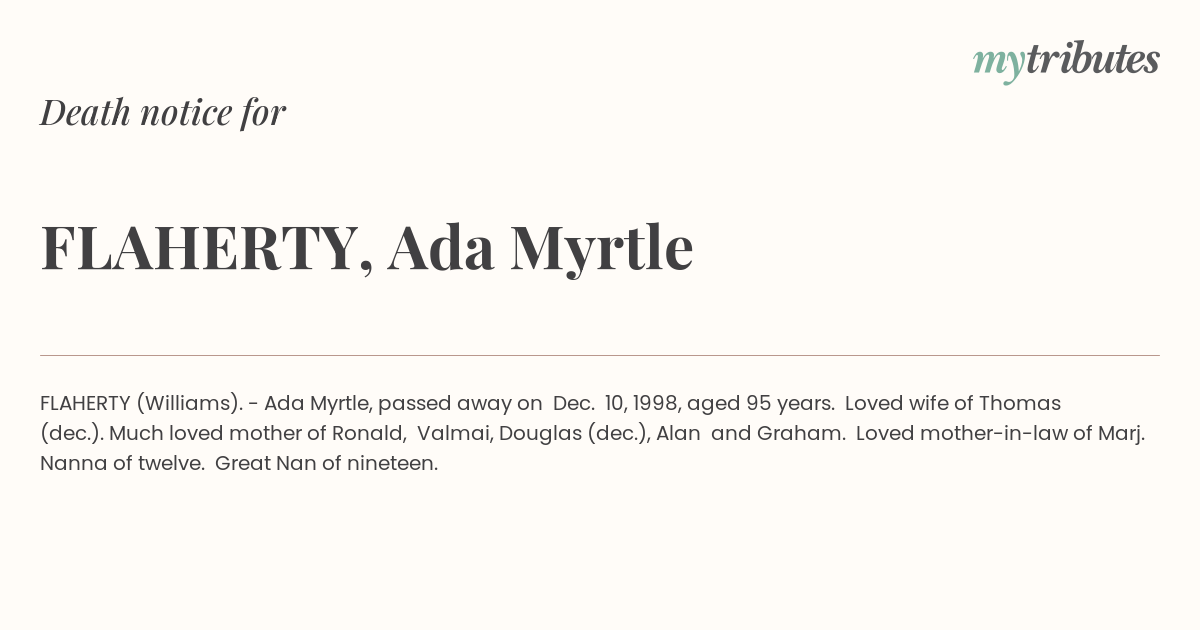 mytributes

Death notice for

FLAHERTY, Ada Myrtle

FLAHERTY (Williams). - Ada Myrtle, passed away on Dec. 10, 1998, aged 95 years. Loved wife of Thomas (dec.). Much loved mother of Ronald, Valmai, Douglas (dec.), Alan and Graham. Loved mother-in-law of Marj. Nanna of twelve. Great Nan of nineteen.